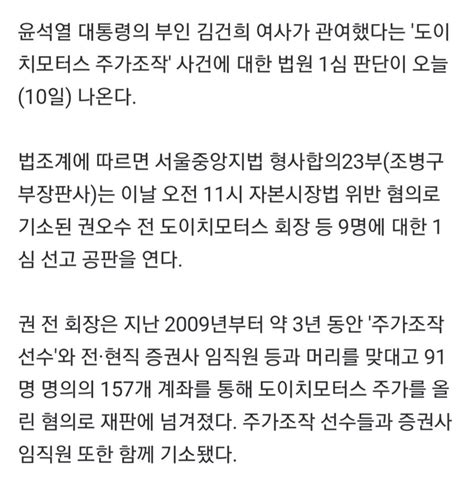 윤석열 대통령의 부인 김건희 여사가 관여했다는 '도이치모터스 주가조작' 사건에 대한 법원 1심 판단이 오늘(10일) 나온다.

법조계에 따르면 서울중앙지법 형사합의23부(조병구 부장판사)는 이날 오전 11시 자본시장법 위반 혐의로 기소된 권오수 전 도이치모터스 회장 등 9명에 대한 1심 선고 공판을 연다.

권 전 회장은 지난 2009년부터 약 3년 동안 '주가조작 선수'와 전·현직 증권사 임직원 등과 머리를 맞대고 91명 명의의 157개 계좌를 통해 도이치모터스 주가를 올린 혐의로 재판에 넘겨졌다. 주가조작 선수들과 증권사 임직원 또한 함께 기소됐다.